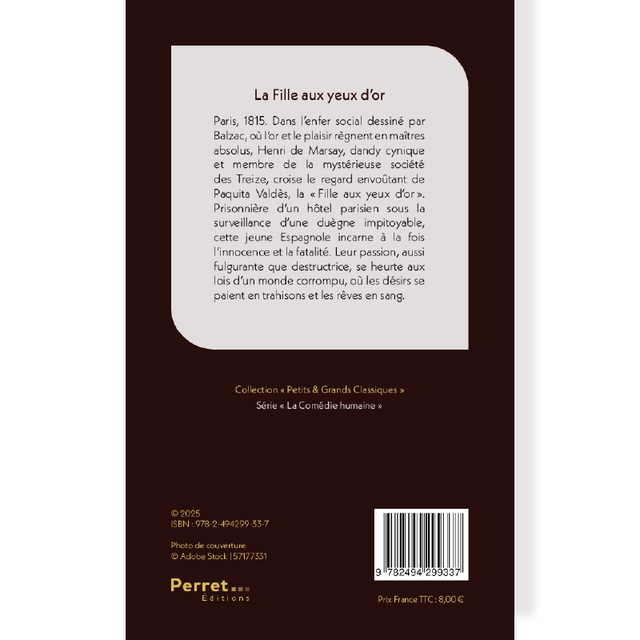 La Fille aux yeux d'or

Paris, 1815. Dans l'enfer social dessiné par Balzac, où l'or et le plaisir règnent en maîtres absolus, Henri de Marsay, dandy cynique et membre de la mystérieuse société des Treize, croise le regard envoûtant de Paquita Valdès, la « Fille aux yeux d'or ». Prisonnière d'un hôtel parisien sous la surveillance d'une duègne impitoyable, cette jeune Espagnole incarne à la fois l'innocence et la fatalité. Leur passion, aussi fulgurante que destructrice, se heurte aux lois d'un monde corrompu, où les désirs se paient en trahisons et les rêves en sang.

Collection « Petits & Grands Classiques »
Série « La Comédie humaine »

© 2025
ISBN : 978-2-494299-33-7

Photo de couverture
© Adobe Stock | 57177331

Perret
Éditions

9 782494 299337

Prix France TTC : 8,00 €